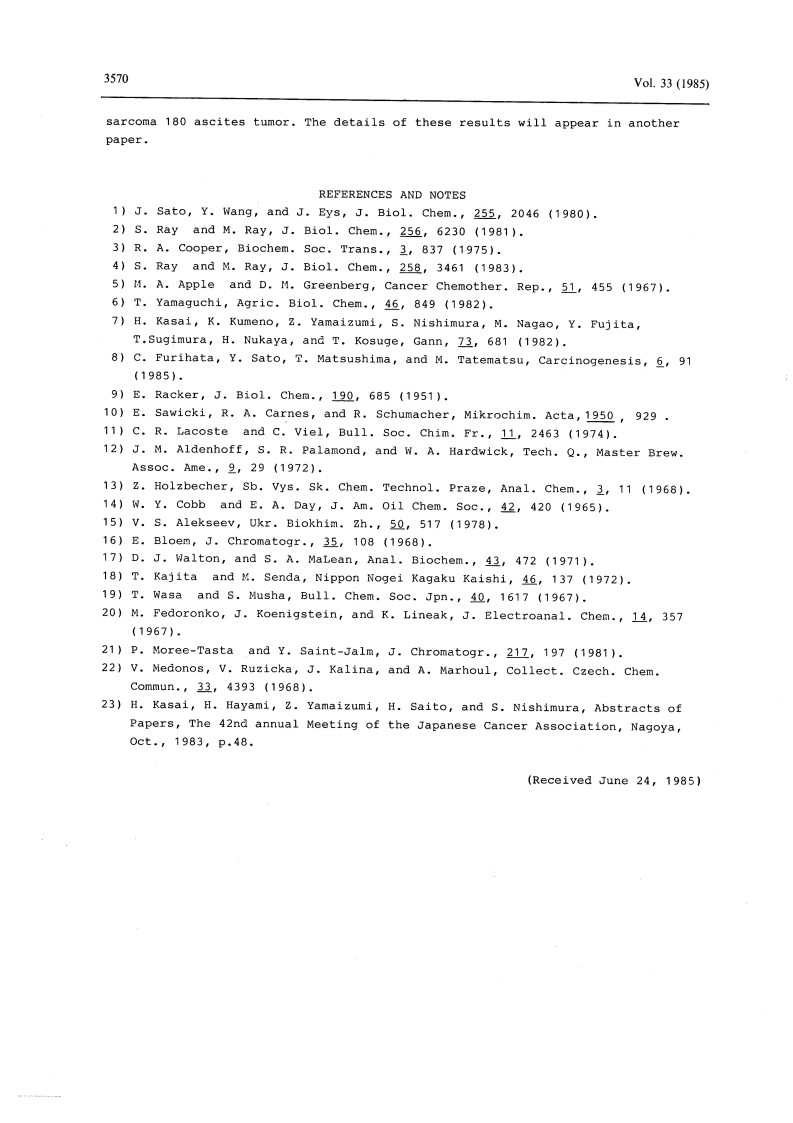 3570

Vol. 33 (1985)

sarcoma 180 ascites tumor. The details of these results will appear in another paper.

REFERENCES AND NOTES

1) J. Sato, Y. Wang, and J. Eys, J. Biol. Chem., 255, 2046 (1980).
2) S. Ray and M. Ray, J. Biol. Chem., 256, 6230 (1981).
3) R. A. Cooper, Biochem. Soc. Trans., 3, 837 (1975).
4) S. Ray and M. Ray, J. Biol. Chem., 258, 3461 (1983).
5) M. A. Apple and D. M. Greenberg, Cancer Chemother. Rep., 51, 455 (1967).
6) T. Yamaguchi, Agric. Biol. Chem., 46, 849 (1982).
7) H. Kasai, K. Kumeno, Z. Yamaizumi, S. Nishimura, M. Nagao, Y. Fujita, T.Sugimura, H. Nukaya, and T. Kosuge, Gann, 73, 681 (1982).
8) C. Furihata, Y. Sato, T. Matsushima, and M. Tatematsu, Carcinogenesis, 6, 91 (1985).
9) E. Racker, J. Biol. Chem., 190, 685 (1951).
10) E. Sawicki, R. A. Carnes, and R. Schumacher, Mikrochim. Acta, 1950 , 929 .
11) C. R. Lacoste and C. Viel, Bull. Soc. Chim. Fr., 11, 2463 (1974).
12) J. M. Aldenhoff, S. R. Palamond, and W. A. Hardwick, Tech. Q., Master Brew. Assoc. Ame., 9, 29 (1972).
13) Z. Holzbecher, Sb. Vys. Sk. Chem. Technol. Praze, Anal. Chem., 3, 11 (1968).
14) W. Y. Cobb and E. A. Day, J. Am. Oil Chem. Soc., 42, 420 (1965).
15) V. S. Alekseev, Ukr. Biokhim. Zh., 50, 517 (1978).
16) E. Bloem, J. Chromatogr., 35, 108 (1968).
17) D. J. Walton, and S. A. MaLean, Anal. Biochem., 43, 472 (1971).
18) T. Kajita and M. Senda, Nippon Nogei Kagaku Kaishi, 46, 137 (1972).
19) T. Wasa and S. Musha, Bull. Chem. Soc. Jpn., 40, 1617 (1967).
20) M. Fedoronko, J. Koenigstein, and K. Lineak, J. Electroanal. Chem., 14, 357 (1967).
21) P. Moree-Tasta and Y. Saint-Jalm, J. Chromatogr., 217, 197 (1981).
22) V. Medonos, V. Ruzicka, J. Kalina, and A. Marhoul, Collect. Czech. Chem. Commun., 33, 4393 (1968).
23) H. Kasai, H. Hayami, Z. Yamaizumi, H. Saito, and S. Nishimura, Abstracts of Papers, The 42nd annual Meeting of the Japanese Cancer Association, Nagoya, Oct., 1983, p.48.

(Received June 24, 1985)